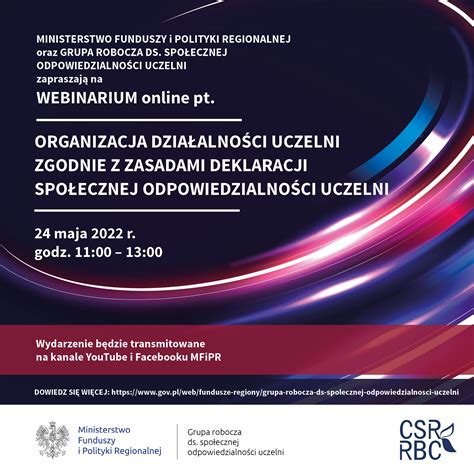 MINISTERSTWO FUNDUSZY i POLITYKI REGIONALNEJ
oraz GRUPA ROBOCZA DS. SPOŁECZNEJ
ODPOWIEDZIALNOŚCI UCZELNI
zapraszają na

WEBINARIUM online pt.

ORGANIZACJA DZIAŁALNOŚCI UCZELNI
ZGODNIE Z ZASADAMI DEKLARACJI
SPOŁECZNEJ ODPOWIEDZIALNOŚCI UCZELNI

24 maja 2022 r.
godz. 11:00 – 13:00

Wydarzenie będzie transmitowane
na kanale YouTube i Facebooku MFiPR

DOWIEDZ SIĘ WIĘCEJ: https://www.gov.pl/web/fundusze-regiony/grupa-robocza-ds-spolecznej-odpowiedzialnosci-uczelni

Ministerstwo
Funduszy
i Polityki Regionalnej

Grupa robocza
ds. społecznej
odpowiedzialności uczelni

CSR
RBC